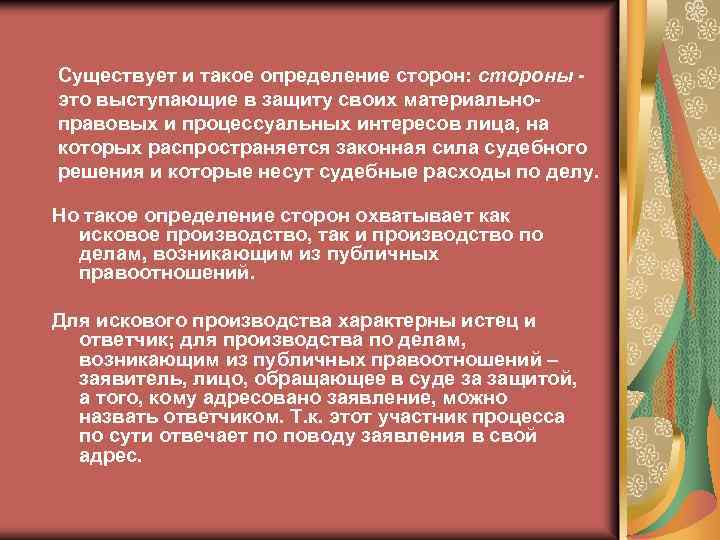 Существует и такое определение сторон: стороны - это выступающие в защиту своих материально-правовых и процессуальных интересов лица, на которых распространяется законная сила судебного решения и которые несут судебные расходы по делу.

Но такое определение сторон охватывает как исковое производство, так и производство по делам, возникающим из публичных правоотношений.

Для искового производства характерны истец и ответчик; для производства по делам, возникающим из публичных правоотношений – заявитель, лицо, обращающее в суде за защитой, а того, кому адресовано заявление, можно назвать ответчиком. Т.к. этот участник процесса по сути отвечает по поводу заявления в свой адрес.